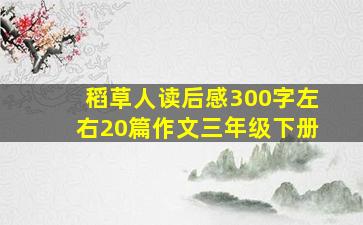 稻草人读后感300字左右20篇作文三年级下册